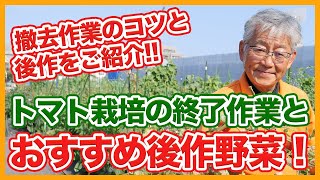 撤去作業のコツと
後作をご紹介!!

トマト栽培の終了作業と
おすすめ後作野菜！